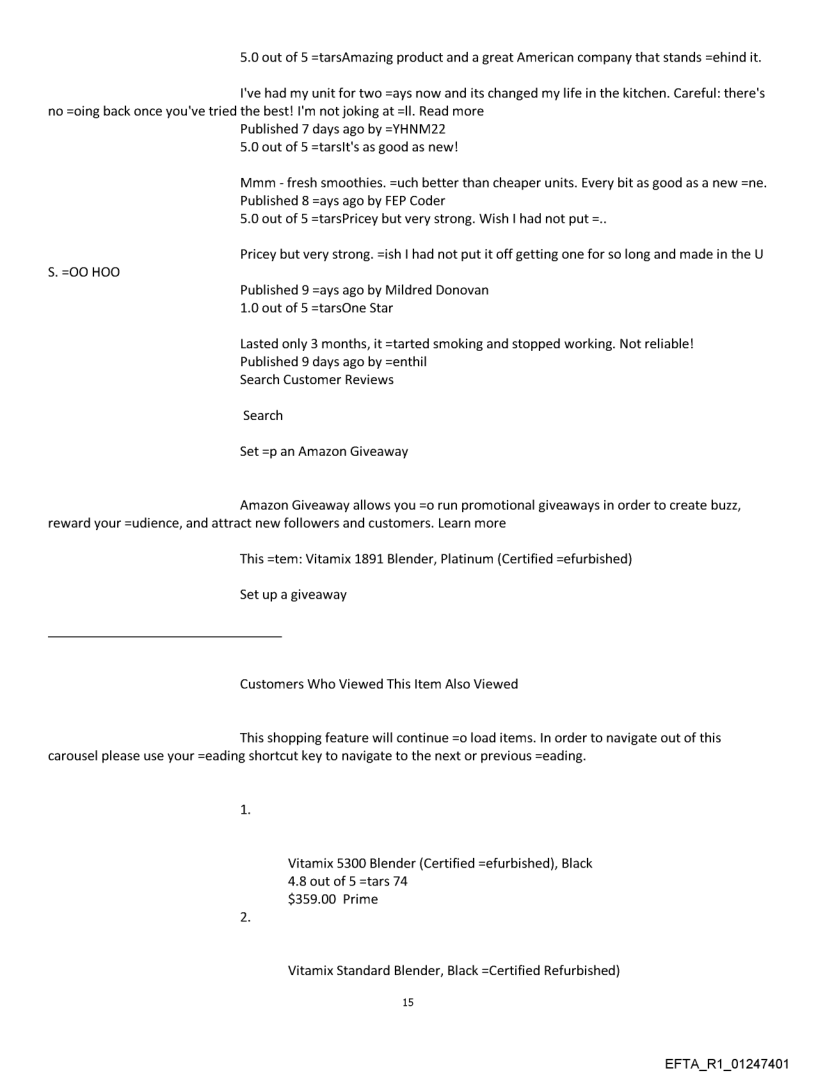 5.0 out of 5 =tarsAmazing product and a great American company that stands =ehind it.

I've had my unit for two =ays now and its changed my life in the kitchen. Careful: there's no =oing back once you've tried the best! I'm not joking at =ll. Read more
Published 7 days ago by =YHNM22
5.0 out of 5 =tarsIt's as good as new!

Mmm - fresh smoothies. =uch better than cheaper units. Every bit as good as a new =ne.
Published 8 =ays ago by FEP Coder
5.0 out of 5 =tarsPricey but very strong. Wish I had not put =..

Pricey but very strong. =ish I had not put it off getting one for so long and made in the U S. =OO HOO
Published 9 =ays ago by Mildred Donovan
1.0 out of 5 =tarsOne Star

Lasted only 3 months, it =tarted smoking and stopped working. Not reliable!
Published 9 days ago by =enthil
Search Customer Reviews

Search

Set =p an Amazon Giveaway

Amazon Giveaway allows you =o run promotional giveaways in order to create buzz, reward your =udience, and attract new followers and customers. Learn more

This =tem: Vitamix 1891 Blender, Platinum (Certified =efurbished)

Set up a giveaway

Customers Who Viewed This Item Also Viewed

This shopping feature will continue =o load items. In order to navigate out of this carousel please use your =eading shortcut key to navigate to the next or previous =eading.

1.

Vitamix 5300 Blender (Certified =efurbished), Black
4.8 out of 5 =tars 74
$359.00 Prime
2.

Vitamix Standard Blender, Black =Certified Refurbished)

15

EFTA_R1_01247401